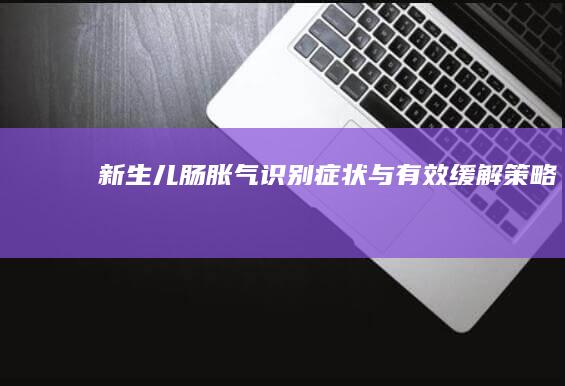 新生儿肠胀气识别症状与有效缓解策略